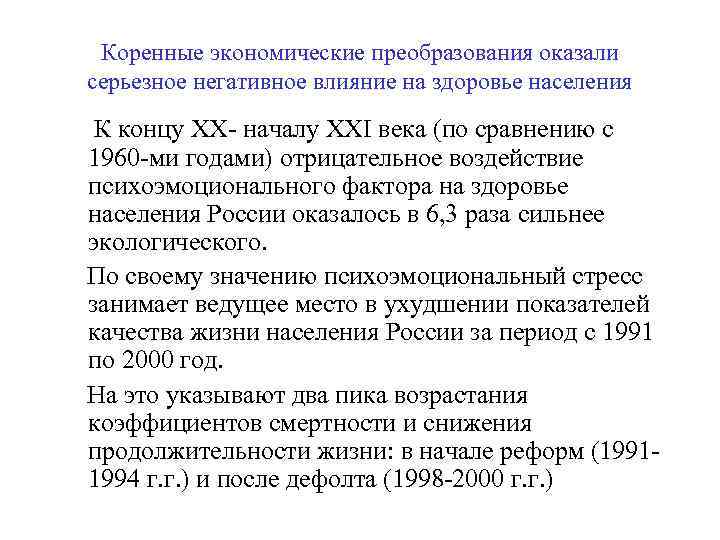 Коренные экономические преобразования оказали серьезное негативное влияние на здоровье населения

К концу XX- началу XXI века (по сравнению с 1960-ми годами) отрицательное воздействие психоэмоционального фактора на здоровье населения России оказалось в 6,3 раза сильнее экологического.

По своему значению психоэмоциональный стресс занимает ведущее место в ухудшении показателей качества жизни населения России за период с 1991 по 2000 год.

На это указывают два пика возрастания коэффициентов смертности и снижения продолжительности жизни: в начале реформ (1991-1994 г.г.) и после дефолта (1998-2000 г.г.)